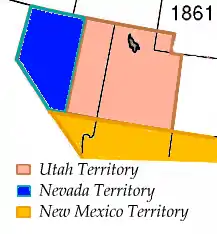 1861

Utah Territory
Nevada Territory
New Mexico Territory